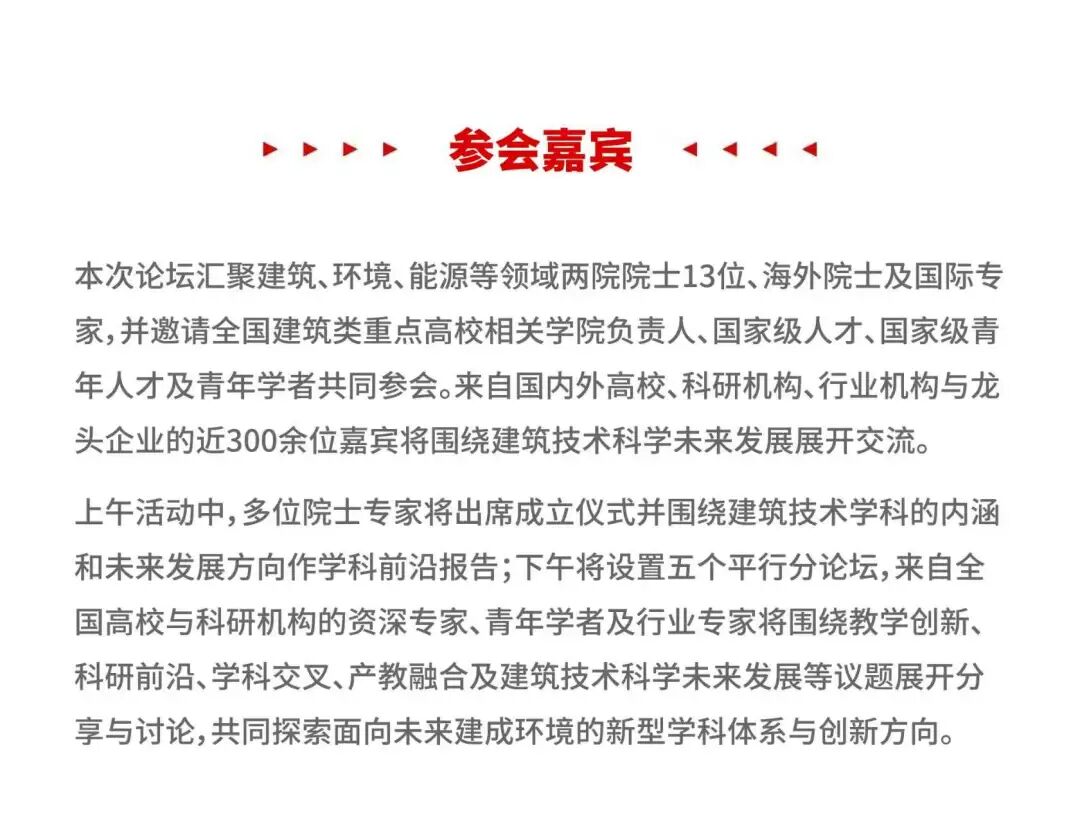 参会嘉宾

本次论坛汇聚建筑、环境、能源等领域两院院士13位、海外院士及国际专家，并邀请全国建筑类重点高校相关学院负责人、国家级人才、国家级青年人才及青年学者共同参会。来自国内外高校、科研机构、行业机构与龙头企业的近300余位嘉宾将围绕建筑技术科学未来发展展开交流。

上午活动中，多位院士专家将出席成立仪式并围绕建筑技术学科的内涵和未来发展方向作学科前沿报告；下午将设置五个平行分论坛，来自全国高校与科研机构的资深专家、青年学者及行业专家将围绕教学创新、科研前沿、学科交叉、产教融合及建筑技术科学未来发展等议题展开分享与讨论，共同探索面向未来建成环境的新型学科体系与创新方向。